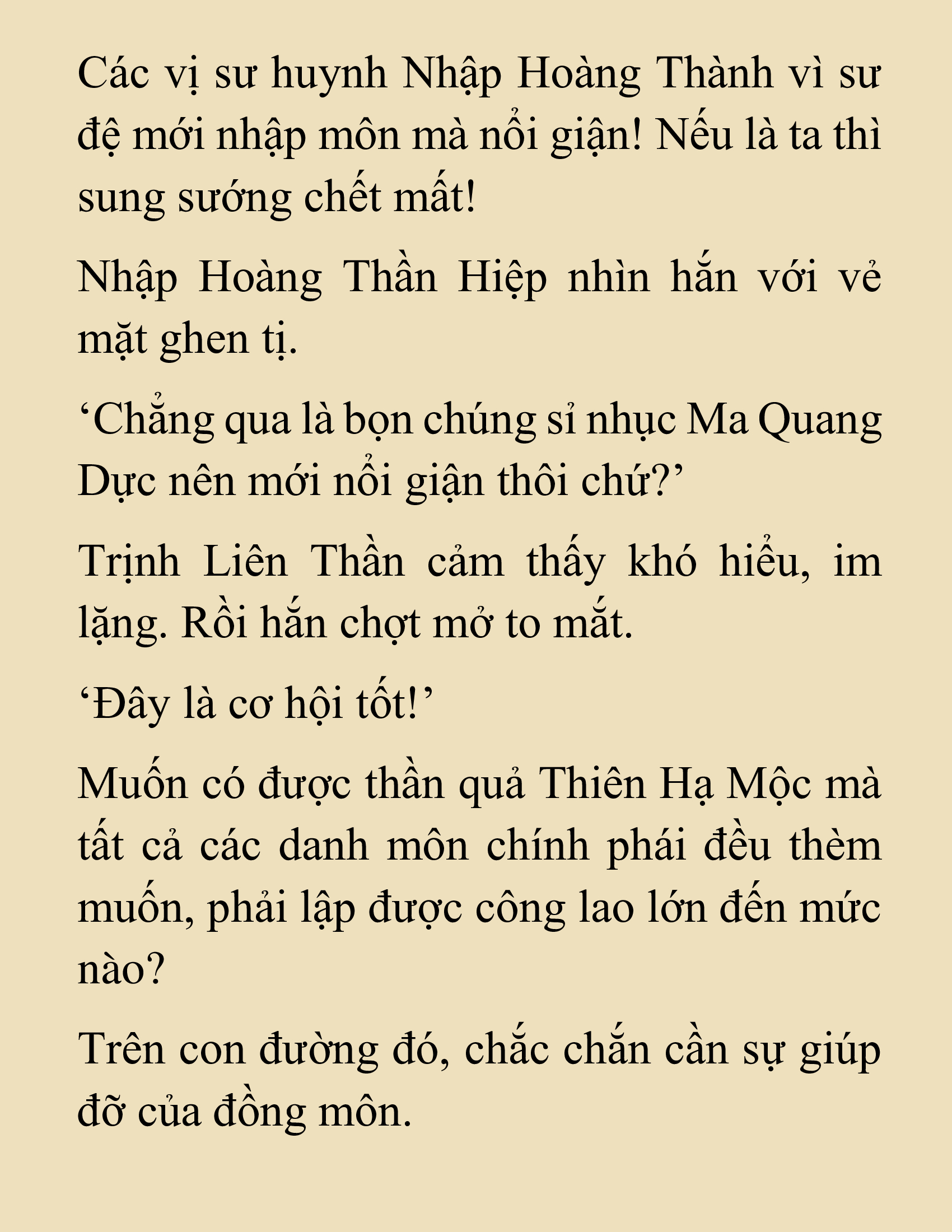 Các vị sư huynh Nhập Hoàng Thành vì sư đệ mới nhập môn mà nổi giận! Nếu là ta thì sung sướng chết mất!

Nhập Hoàng Thần Hiệp nhìn hắn với vẻ mặt ghen tị.

‘Chẳng qua là bọn chúng sỉ nhục Ma Quang Dực nên mới nổi giận thôi chứ?’

Trịnh Liên Thần cảm thấy khó hiểu, im lặng. Rồi hắn chợt mở to mắt.

‘Đây là cơ hội tốt!’

Muốn có được thần quả Thiên Hạ Mộc mà tất cả các danh môn chính phái đều thèm muốn, phải lập được công lao lớn đến mức nào?

Trên con đường đó, chắc chắn cần sự giúp đỡ của đồng môn.